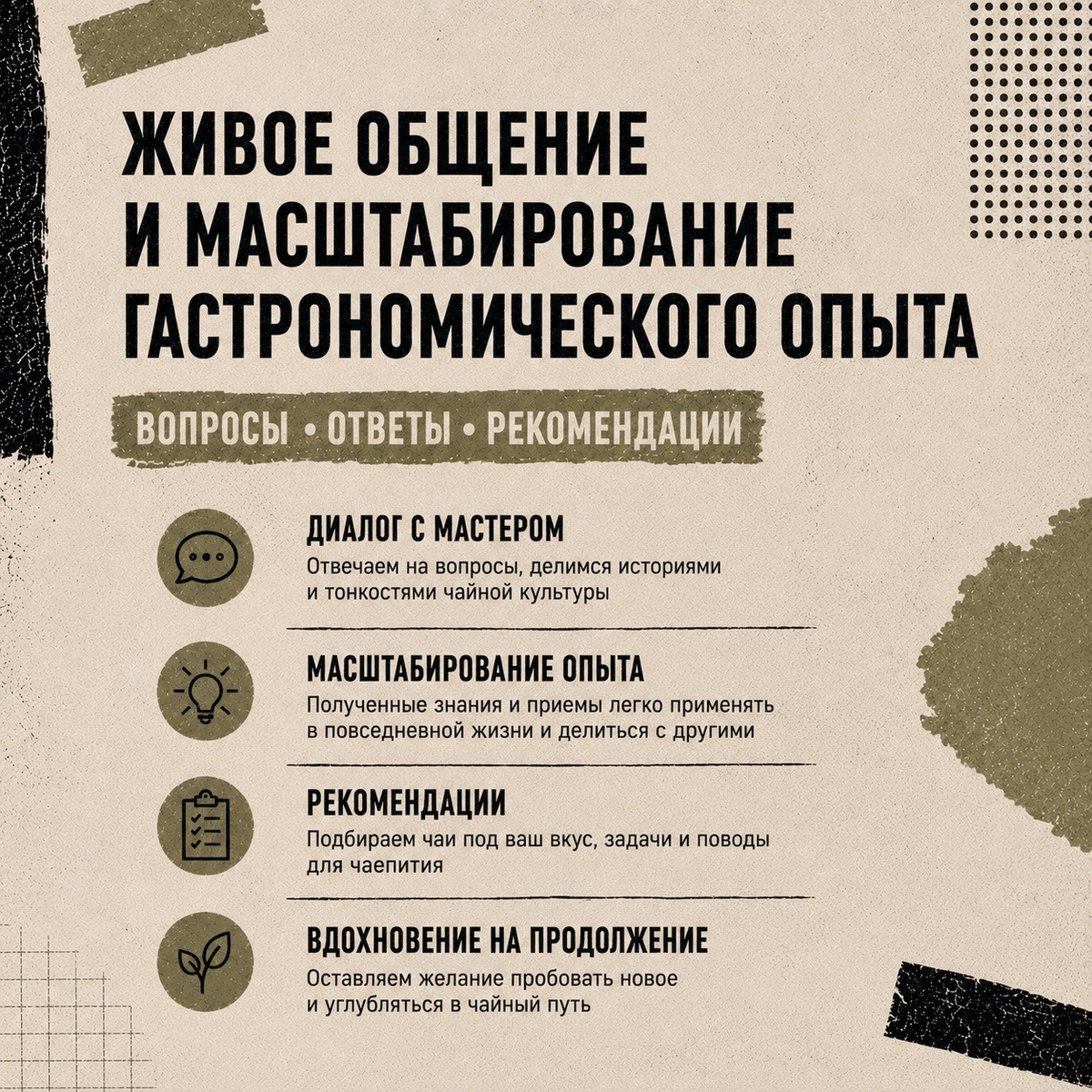 ЖИВОЕ ОБЩЕНИЕ И МАСШТАБИРОВАНИЕ ГАСТРОНОМИЧЕСКОГО ОПЫТА

ВОПРОСЫ • ОТВЕТЫ • РЕКОМЕНДАЦИИ

ДИАЛОГ С МАСТЕРОМ
Отвечаем на вопросы, делимся историями и тонкостями чайной культуры

МАСШТАБИРОВАНИЕ ОПЫТА
Полученные знания и приемы легко применять в повседневной жизни и делиться с другими

РЕКОМЕНДАЦИИ
Подбираем чаи под ваш вкус, задачи и поводы для чаепития

ВДОХНОВЕНИЕ НА ПРОДОЛЖЕНИЕ
Оставляем желание пробовать новое и углубляться в чайный путь